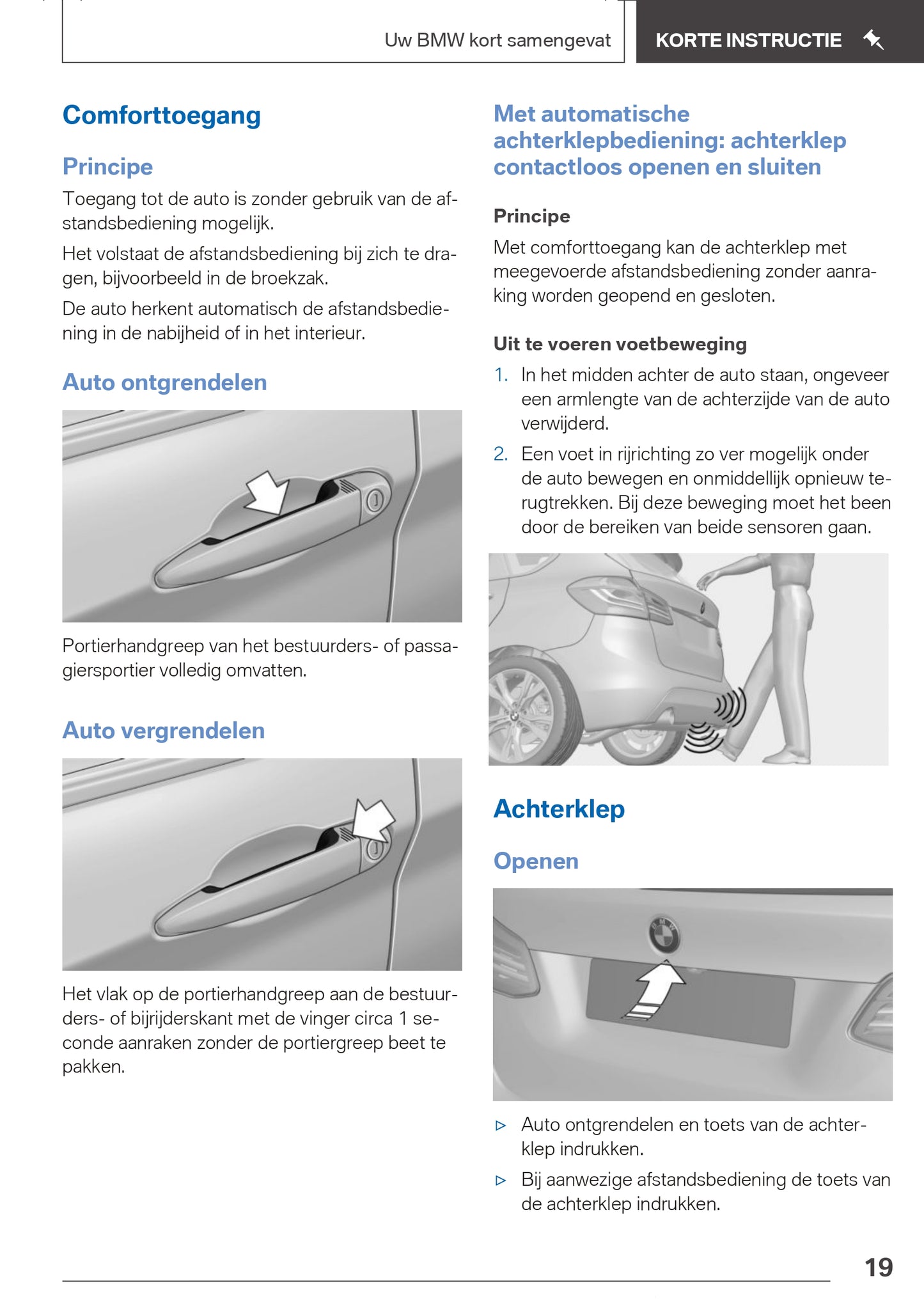 Uw BMW kort samengevat

KORTE INSTRUCTIE

Comforttoegang

Principe

Toegang tot de auto is zonder gebruik van de afstandsbediening mogelijk.

Het volstaat de afstandsbediening bij zich te dragen, bijvoorbeeld in de broekzak.

De auto herkent automatisch de afstandsbediening in de nabijheid of in het interieur.

Auto ontgrendelen

Portierhandgreep van het bestuurders- of passagiersportier volledig omvatten.

Auto vergrendelen

Het vlak op de portierhandgreep aan de bestuurders- of bijrijderskant met de vinger circa 1 seconde aanraken zonder de portiergreep beet te pakken.

Met automatische achterklepbediening: achterklep contactloos openen en sluiten

Principe

Met comforttoegang kan de achterklep met meegevoerde afstandsbediening zonder aanraking worden geopend en gesloten.

Uit te voeren voetbeweging

1. In het midden achter de auto staan, ongeveer een armlengte van de achterzijde van de auto verwijderd.

2. Een voet in rijrichting zo ver mogelijk onder de auto bewegen en onmiddellijk opnieuw terugtrekken. Bij deze beweging moet het been door de bereiken van beide sensoren gaan.

Achterklep

Openen

▷ Auto ontgrendelen en toets van de achterklep indrukken.

▷ Bij aanwezige afstandsbediening de toets van de achterklep indrukken.

19